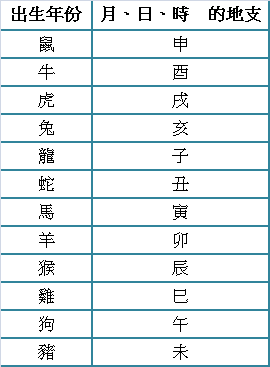 | 出生年份 | 月、日、時　的地支 |
|---|---|
| 鼠 | 申 |
| 牛 | 酉 |
| 虎 | 戌 |
| 兔 | 亥 |
| 龍 | 子 |
| 蛇 | 丑 |
| 馬 | 寅 |
| 羊 | 卯 |
| 猴 | 辰 |
| 雞 | 巳 |
| 狗 | 午 |
| 豬 | 未 |